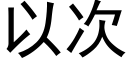 以次